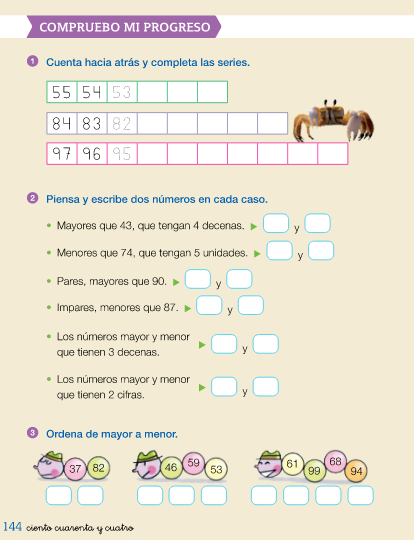 COMPRUEBO MI PROGRESO

1 Cuenta hacia atrás y completa las series.

| 55 | 54 | 53 | | | |
|---|---|---|---|---|---|

| 84 | 83 | 82 | | | | | |
|---|---|---|---|---|---|---|---|

| 97 | 96 | 95 | | | | | | | |
|---|---|---|---|---|---|---|---|---|---|

2 Piensa y escribe dos números en cada caso.

• Mayores que 43, que tengan 4 decenas. ▶ y

• Menores que 74, que tengan 5 unidades. ▶ y

• Pares, mayores que 90. ▶ y

• Impares, menores que 87. ▶ y

• Los números mayor y menor que tienen 3 decenas. ▶ y

• Los números mayor y menor que tienen 2 cifras. ▶ y

3 Ordena de mayor a menor.

37 82

46 59 53

61 99 68 94

144 ciento cuarenta y cuatro